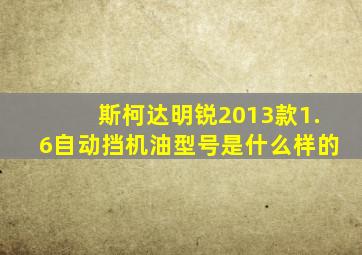 斯柯达明锐2013款1.6自动挡机油型号是什么样的